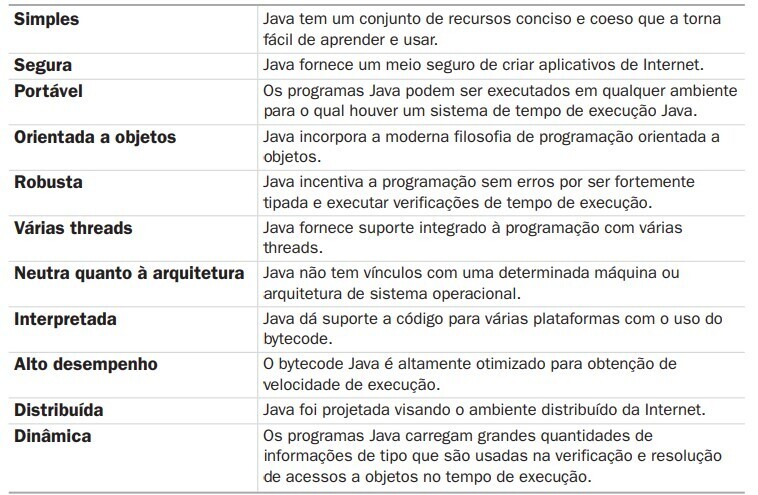 | | |
|---|---|
| **Simples** | Java tem um conjunto de recursos conciso e coeso que a torna fácil de aprender e usar. |
| **Segura** | Java fornece um meio seguro de criar aplicativos de Internet. |
| **Portável** | Os programas Java podem ser executados em qualquer ambiente para o qual houver um sistema de tempo de execução Java. |
| **Orientada a objetos** | Java incorpora a moderna filosofia de programação orientada a objetos. |
| **Robusta** | Java incentiva a programação sem erros por ser fortemente tipada e executar verificações de tempo de execução. |
| **Várias threads** | Java fornece suporte integrado à programação com várias threads. |
| **Neutra quanto à arquitetura** | Java não tem vínculos com uma determinada máquina ou arquitetura de sistema operacional. |
| **Interpretada** | Java dá suporte a código para várias plataformas com o uso do bytecode. |
| **Alto desempenho** | O bytecode Java é altamente otimizado para obtenção de velocidade de execução. |
| **Distribuída** | Java foi projetada visando o ambiente distribuído da Internet. |
| **Dinâmica** | Os programas Java carregam grandes quantidades de informações de tipo que são usadas na verificação e resolução de acessos a objetos no tempo de execução. |